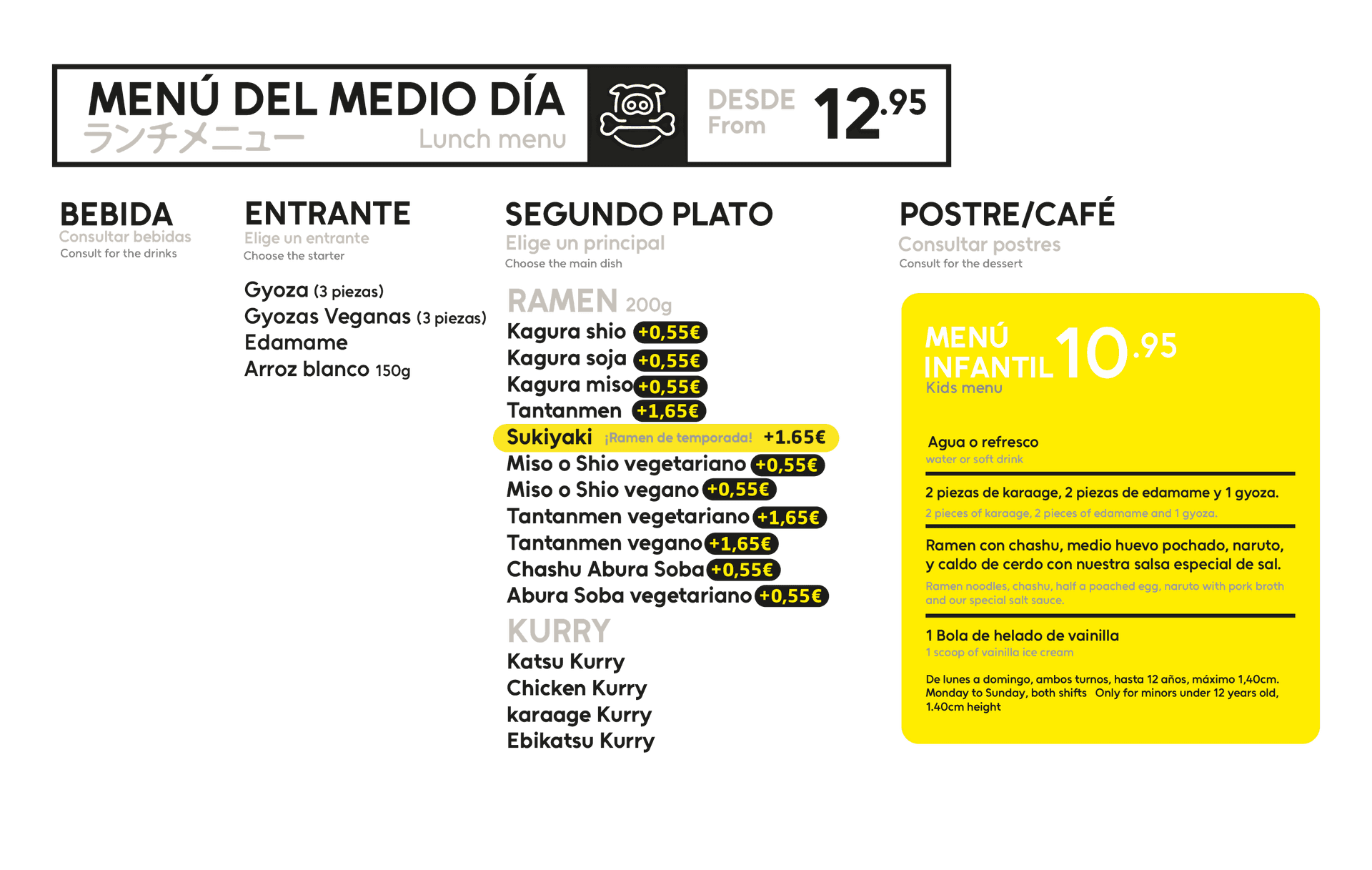 MENÚ DEL MEDIO DÍA
ランチメニュー
Lunch menu

DESDE
From
12.95

BEBIDA
Consultar bebidas
Consult for the drinks

ENTRANTE
Elige un entrante
Choose the starter

Gyoza (3 piezas)
Gyozas Veganas (3 piezas)
Edamame
Arroz blanco 150g

SEGUNDO PLATO
Elige un principal
Choose the main dish

RAMEN 200g
Kagura shio +0,55€
Kagura soja +0,55€
Kagura miso +0,55€
Tantanmen +1,65€
Sukiyaki ¡Ramen de temporada! +1.65€
Miso o Shio vegetariano +0,55€
Miso o Shio vegano +0,55€
Tantanmen vegetariano +1,65€
Tantanmen vegano +1,65€
Chashu Abura Soba +0,55€
Abura Soba vegetariano +0,55€

KURRY
Katsu Kurry
Chicken Kurry
karaage Kurry
Ebikatsu Kurry

POSTRE/CAFÉ
Consultar postres
Consult for the dessert

MENÚ INFANTIL 10.95
Kids menu

Agua o refresco
water or soft drink

2 piezas de karaage, 2 piezas de edamame y 1 gyoza.
2 pieces of karaage, 2 pieces of edamame and 1 gyoza.

Ramen con chashu, medio huevo pochado, naruto, y caldo de cerdo con nuestra salsa especial de sal.
Ramen noodles, chashu, half a poached egg, naruto with pork broth and our special salt sauce.

1 Bola de helado de vainilla
1 scoop of vainilla ice cream

De lunes a domingo, ambos turnos, hasta 12 años, máximo 1,40cm.
Monday to Sunday, both shifts Only for minors under 12 years old, 1.40cm height